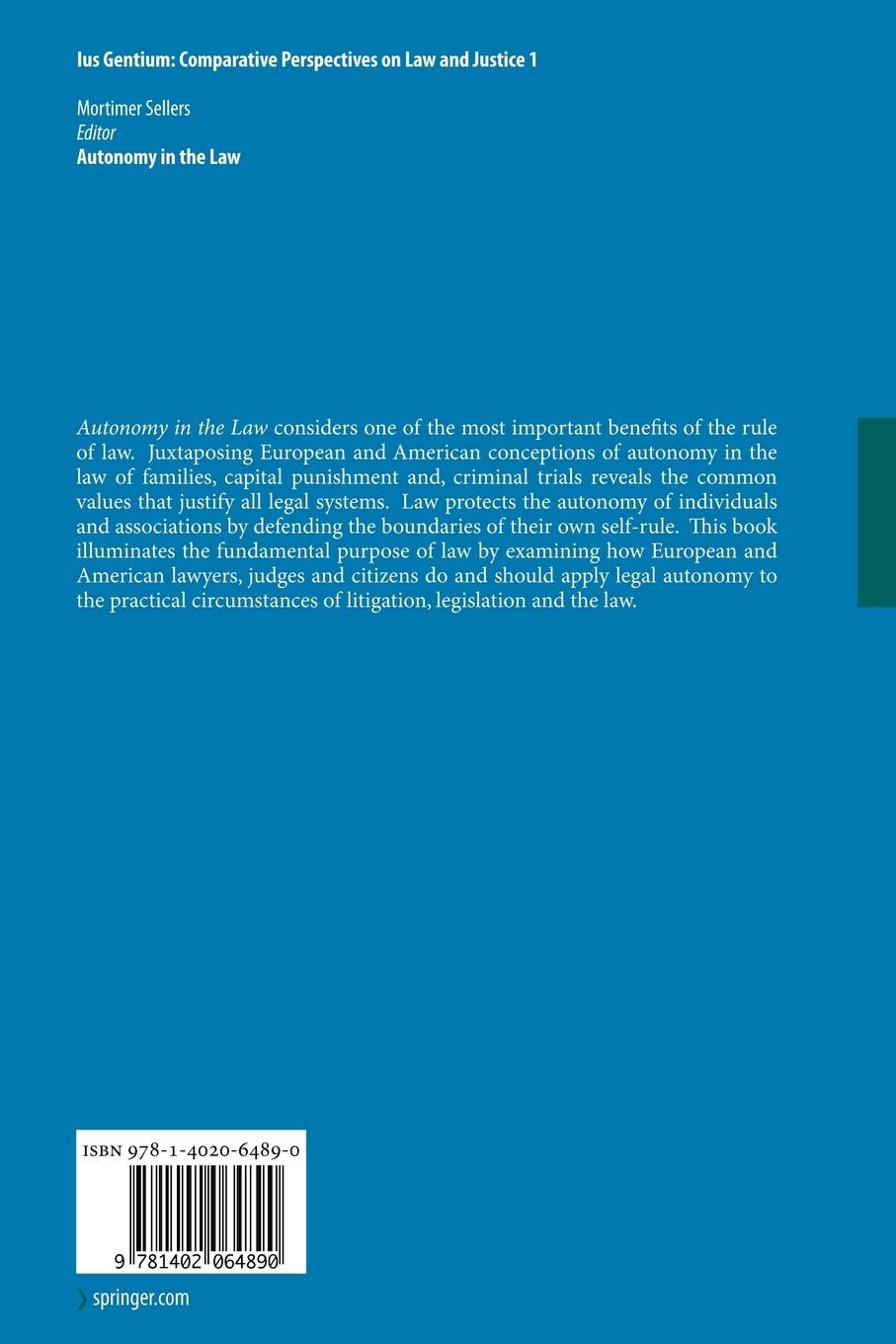 Ius Gentium: Comparative Perspectives on Law and Justice 1

Mortimer Sellers
Editor
Autonomy in the Law

Autonomy in the Law considers one of the most important benefits of the rule of law. Juxtaposing European and American conceptions of autonomy in the law of families, capital punishment and, criminal trials reveals the common values that justify all legal systems. Law protects the autonomy of individuals and associations by defending the boundaries of their own self-rule. This book illuminates the fundamental purpose of law by examining how European and American lawyers, judges and citizens do and should apply legal autonomy to the practical circumstances of litigation, legislation and the law.

ISBN 978-1-4020-6489-0

9 781402 064890

› springer.com